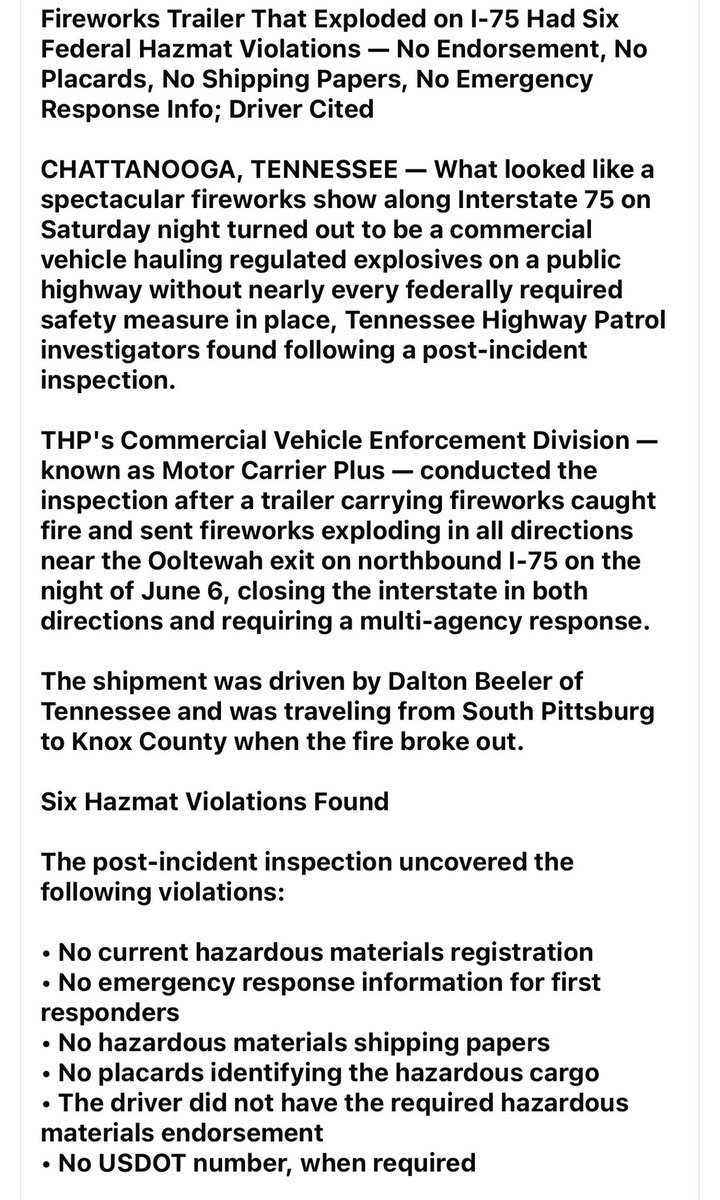 Fireworks Trailer That Exploded on I-75 Had Six Federal Hazmat Violations — No Endorsement, No Placards, No Shipping Papers, No Emergency Response Info; Driver Cited

CHATTANOOGA, TENNESSEE — What looked like a spectacular fireworks show along Interstate 75 on Saturday night turned out to be a commercial vehicle hauling regulated explosives on a public highway without nearly every federally required safety measure in place, Tennessee Highway Patrol investigators found following a post-incident inspection.

THP's Commercial Vehicle Enforcement Division — known as Motor Carrier Plus — conducted the inspection after a trailer carrying fireworks caught fire and sent fireworks exploding in all directions near the Ooltewah exit on northbound I-75 on the night of June 6, closing the interstate in both directions and requiring a multi-agency response.

The shipment was driven by Dalton Beeler of Tennessee and was traveling from South Pittsburg to Knox County when the fire broke out.

Six Hazmat Violations Found

The post-incident inspection uncovered the following violations:

• No current hazardous materials registration
• No emergency response information for first responders
• No hazardous materials shipping papers
• No placards identifying the hazardous cargo
• The driver did not have the required hazardous materials endorsement
• No USDOT number, when required